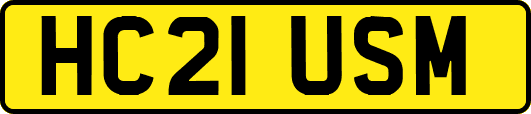 HC21 USM